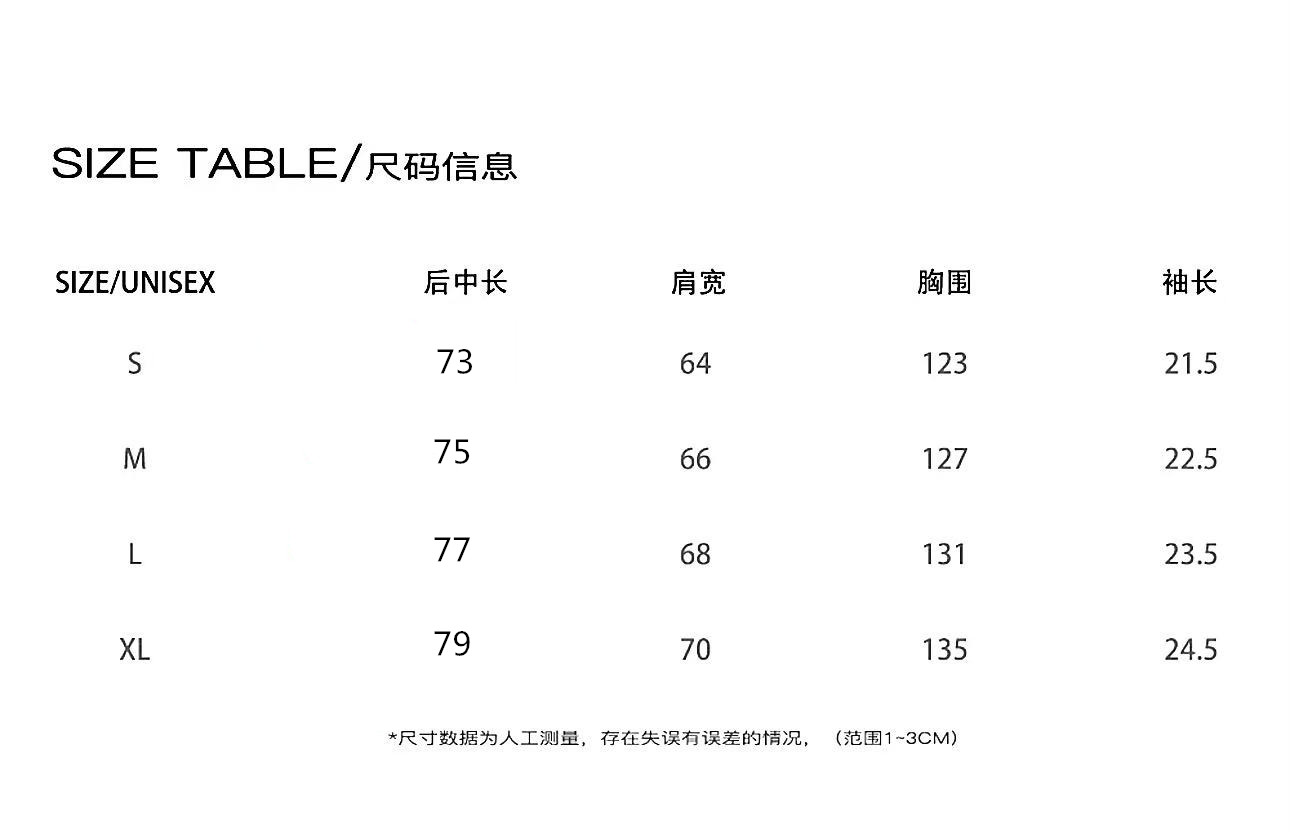 SIZE TABLE/尺码信息

| SIZE/UNISEX | 后中长 | 肩宽 | 胸围 | 袖长 |
|---|---|---|---|---|
| S | 73 | 64 | 123 | 21.5 |
| M | 75 | 66 | 127 | 22.5 |
| L | 77 | 68 | 131 | 23.5 |
| XL | 79 | 70 | 135 | 24.5 |

*尺寸数据为人工测量，存在失误有误差的情况，（范围1~3CM）